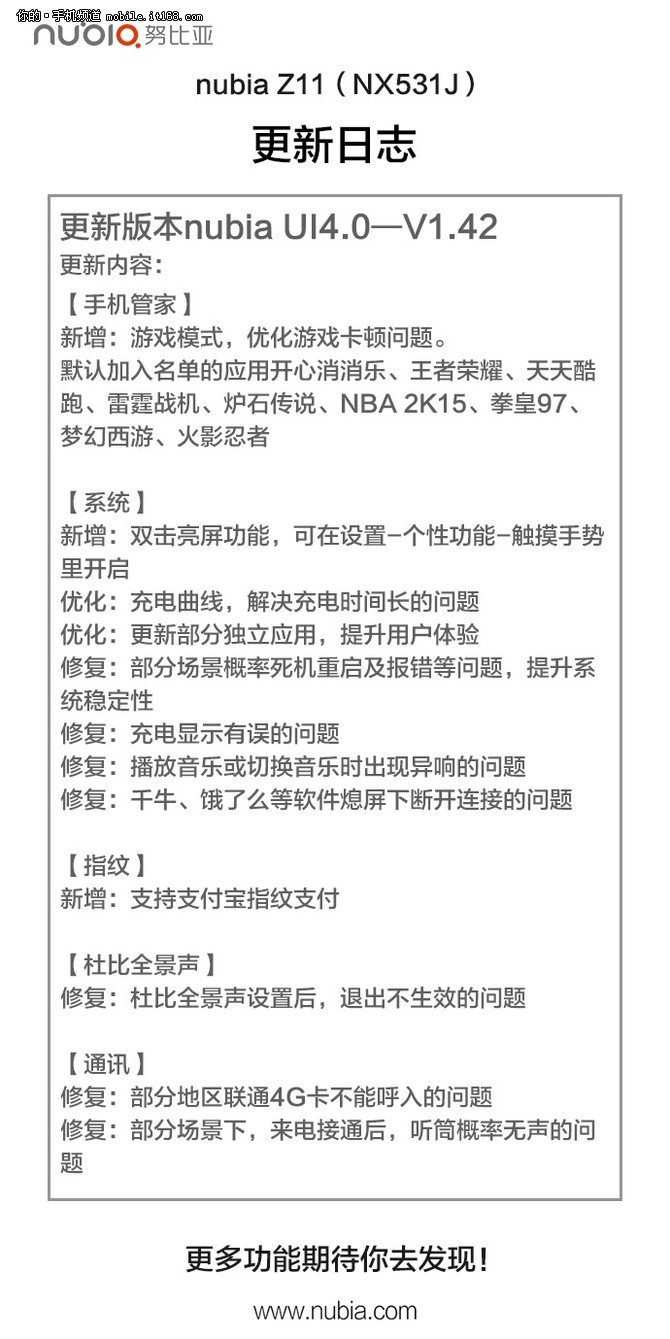 你的·手机频道 mobile.it168.com

nubia 努比亚

nubia Z11（NX531J）

更新日志

更新版本nubia UI4.0—V1.42
更新内容：

【手机管家】
新增：游戏模式，优化游戏卡顿问题。
默认加入名单的应用开心消消乐、王者荣耀、天天酷跑、雷霆战机、炉石传说、NBA 2K15、拳皇97、梦幻西游、火影忍者

【系统】
新增：双击亮屏功能，可在设置-个性功能-触摸手势里开启
优化：充电曲线，解决充电时间长的问题
优化：更新部分独立应用，提升用户体验
修复：部分场景概率死机重启及报错等问题，提升系统稳定性
修复：充电显示有误的问题
修复：播放音乐或切换音乐时出现异响的问题
修复：千牛、饿了么等软件熄屏下断开连接的问题

【指纹】
新增：支持支付宝指纹支付

【杜比全景声】
修复：杜比全景声设置后，退出不生效的问题

【通讯】
修复：部分地区联通4G卡不能呼入的问题
修复：部分场景下，来电接通后，听筒概率无声的问题

更多功能期待你去发现！

www.nubia.com